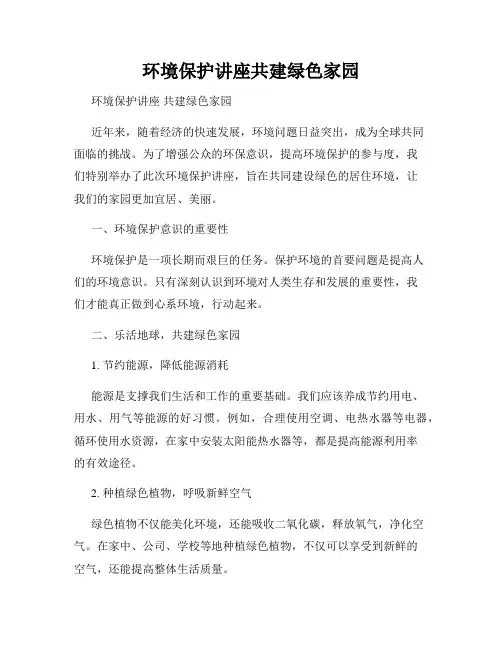 环境保护讲座共建绿色家园

环境保护讲座 共建绿色家园

近年来，随着经济的快速发展，环境问题日益突出，成为全球共同面临的挑战。为了增强公众的环保意识，提高环境保护的参与度，我们特别举办了此次环境保护讲座，旨在共同建设绿色的居住环境，让我们的家园更加宜居、美丽。

一、环境保护意识的重要性

环境保护是一项长期而艰巨的任务。保护环境的首要问题是提高人们的环境意识。只有深刻认识到环境对人类生存和发展的重要性，我们才能真正做到心系环境，行动起来。

二、乐活地球，共建绿色家园

1. 节约能源，降低能源消耗

能源是支撑我们生活和工作的重要基础。我们应该养成节约用电、用水、用气等能源的好习惯。例如，合理使用空调、电热水器等电器，循环使用水资源，在家中安装太阳能热水器等，都是提高能源利用率的有效途径。

2. 种植绿色植物，呼吸新鲜空气

绿色植物不仅能美化环境，还能吸收二氧化碳，释放氧气，净化空气。在家中、公司、学校等地种植绿色植物，不仅可以享受到新鲜的空气，还能提高整体生活质量。